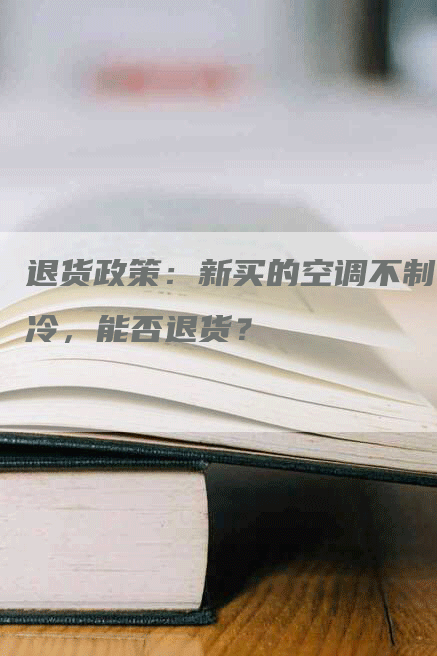 退货政策：新买的空调不制冷，能否退货？